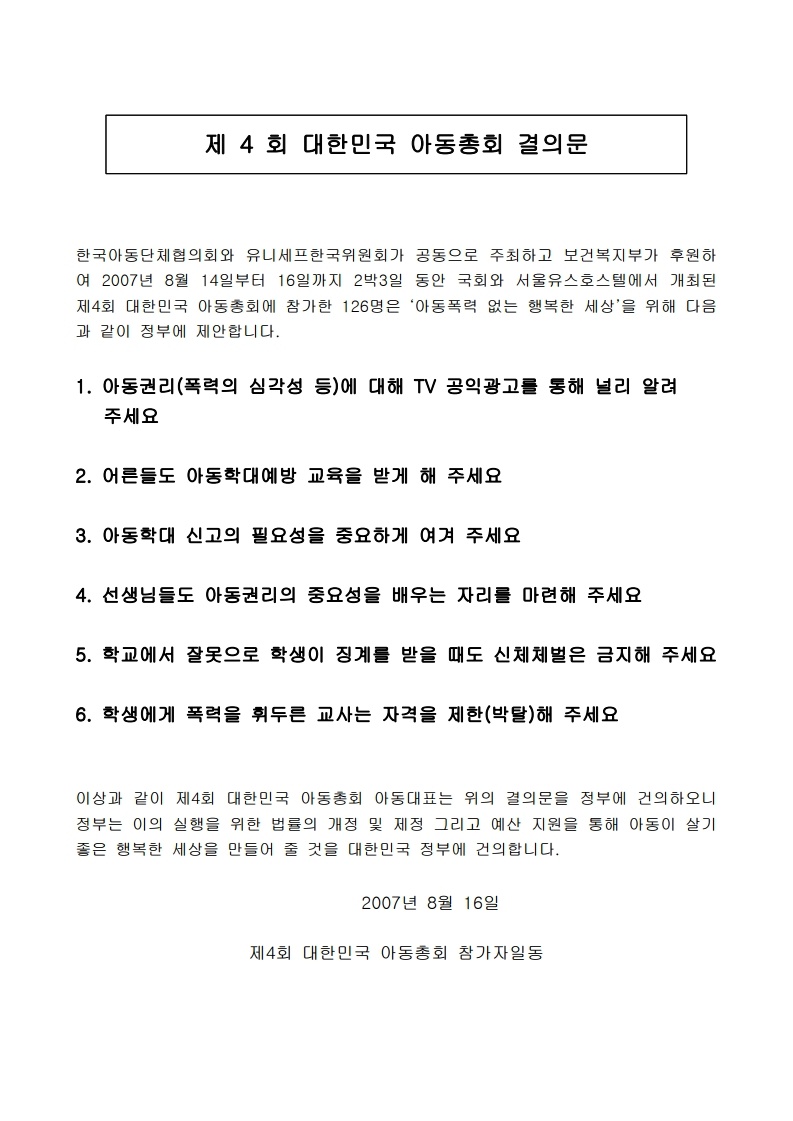 제 4 회 대한민국 아동총회 결의문

한국아동단체협의회와 유니세프한국위원회가 공동으로 주최하고 보건복지부가 후원하여 2007년 8월 14일부터 16일까지 2박3일 동안 국회와 서울유스호스텔에서 개최된 제4회 대한민국 아동총회에 참가한 126명은 '아동폭력 없는 행복한 세상'을 위해 다음과 같이 정부에 제안합니다.

1. 아동권리(폭력의 심각성 등)에 대해 TV 공익광고를 통해 널리 알려 주세요

2. 어른들도 아동학대예방 교육을 받게 해 주세요

3. 아동학대 신고의 필요성을 중요하게 여겨 주세요

4. 선생님들도 아동권리의 중요성을 배우는 자리를 마련해 주세요

5. 학교에서 잘못으로 학생이 징계를 받을 때도 신체체벌은 금지해 주세요

6. 학생에게 폭력을 휘두른 교사는 자격을 제한(박탈)해 주세요

이상과 같이 제4회 대한민국 아동총회 아동대표는 위의 결의문을 정부에 건의하오니 정부는 이의 실행을 위한 법률의 개정 및 제정 그리고 예산 지원을 통해 아동이 살기 좋은 행복한 세상을 만들어 줄 것을 대한민국 정부에 건의합니다.

2007년 8월 16일

제4회 대한민국 아동총회 참가자일동